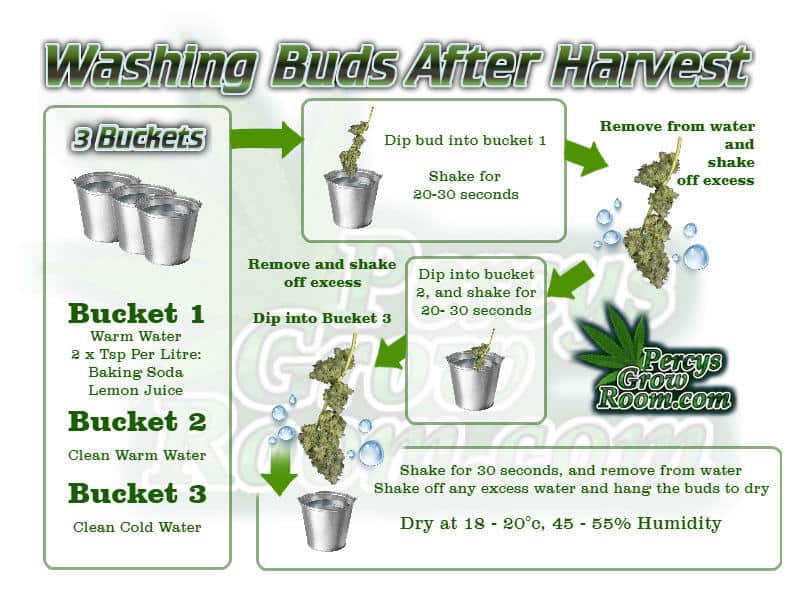 Washing Buds After Harvest

3 Buckets

Bucket 1
Warm Water
2 x Tsp Per Litre:
Baking Soda
Lemon Juice

Bucket 2
Clean Warm Water

Bucket 3
Clean Cold Water

Dip bud into bucket 1

Shake for 20-30 seconds

Remove from water and shake off excess

Dip into bucket 2, and shake for 20- 30 seconds

Remove and shake off excess

Dip into Bucket 3

Percys Grow Room.com

Shake for 30 seconds, and remove from water
Shake off any excess water and hang the buds to dry

Dry at 18 - 20°c, 45 - 55% Humidity

Percys Grow Room.com